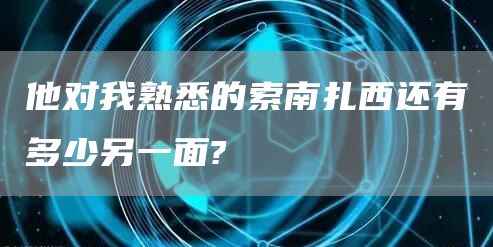 他对我熟悉的索南扎西还有多少另一面?